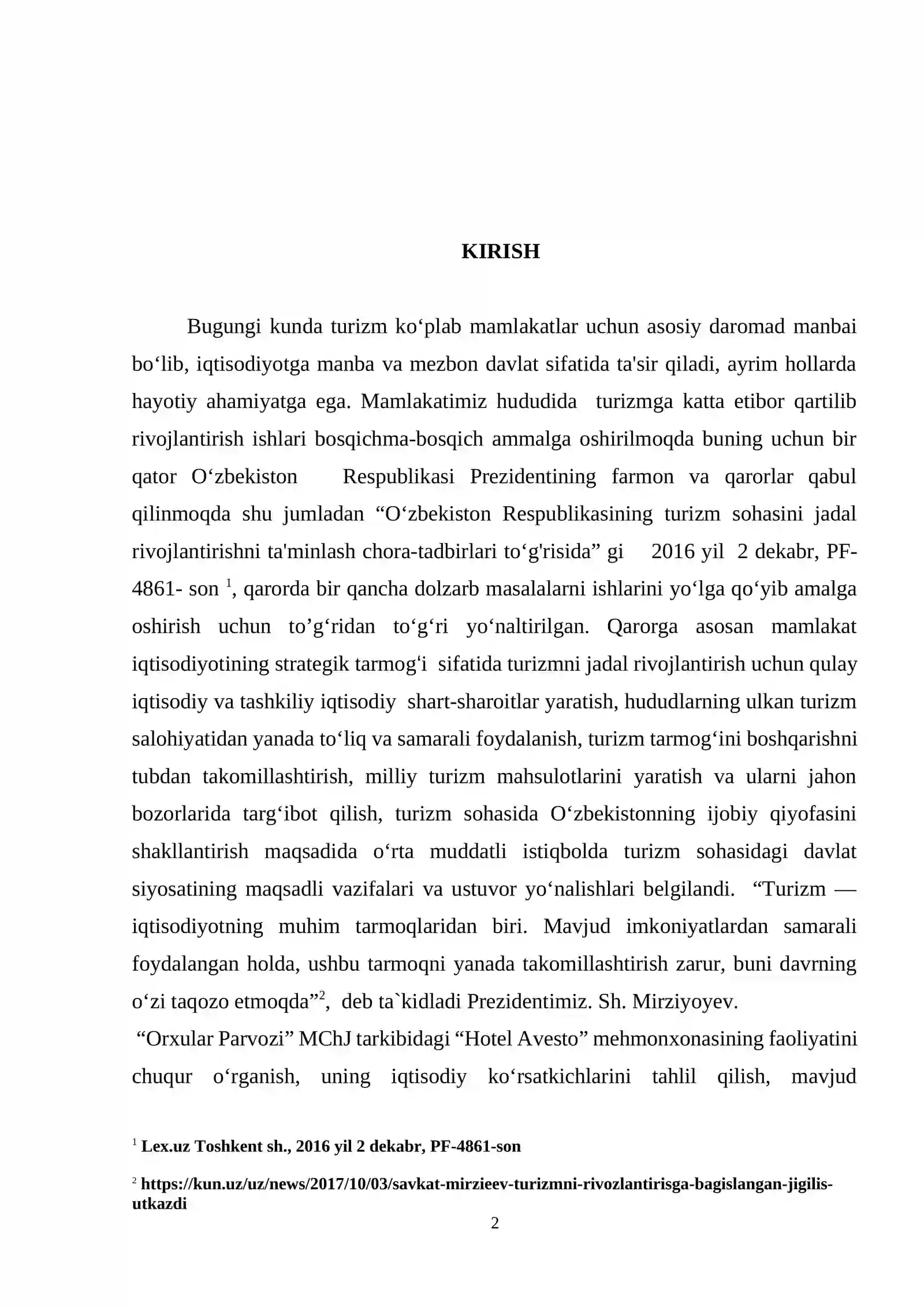 KIRISH

Bugungi kunda turizm ko'plab mamlakatlar uchun asosiy daromad manbai bo'lib, iqtisodiyotga manba va mezbon davlat sifatida ta'sir qiladi, ayrim hollarda hayotiy ahamiyatga ega. Mamlakatimiz hududida turizmga katta etibor qartilib rivojlantirish ishlari bosqichma-bosqich ammalga oshirilmoqda buning uchun bir qator O'zbekiston Respublikasi Prezidentining farmon va qarorlar qabul qilinmoqda shu jumladan "O'zbekiston Respublikasining turizm sohasini jadal rivojlantirishni ta'minlash chora-tadbirlari to'g'risida" gi 2016 yil 2 dekabr, PF-4861- son $^{1}$, qarorda bir qancha dolzarb masalalarni ishlarini yo'lga qo'yib amalga oshirish uchun to'g'ridan to'g'ri yo'naltirilgan. Qarorga asosan mamlakat iqtisodiyotining strategik tarmog'i sifatida turizmni jadal rivojlantirish uchun qulay iqtisodiy va tashkiliy iqtisodiy shart-sharoitlar yaratish, hududlarning ulkan turizm salohiyatidan yanada to'liq va samarali foydalanish, turizm tarmog'ini boshqarishni tubdan takomillashtirish, milliy turizm mahsulotlarini yaratish va ularni jahon bozorlarida targ'ibot qilish, turizm sohasida O'zbekistonning ijobiy qiyofasini shakllantirish maqsadida o'rta muddatli istiqbolda turizm sohasidagi davlat siyosatining maqsadli vazifalari va ustuvor yo'nalishlari belgilandi. "Turizm — iqtisodiyotning muhim tarmoqlaridan biri. Mavjud imkoniyatlardan samarali foydalangan holda, ushbu tarmoqni yanada takomillashtirish zarur, buni davrning o'zi taqozo etmoqda"$^{2}$, deb ta`kidladi Prezidentimiz. Sh. Mirziyoyev.

"Orxular Parvozi" MChJ tarkibidagi "Hotel Avesto" mehmonxonasining faoliyatini chuqur o'rganish, uning iqtisodiy ko'rsatkichlarini tahlil qilish, mavjud

$^{1}$ Lex.uz Toshkent sh., 2016 yil 2 dekabr, PF-4861-son

$^{2}$ https://kun.uz/uz/news/2017/10/03/savkat-mirzieev-turizmni-rivozlantirisga-bagislangan-jigilis-utkazdi

2